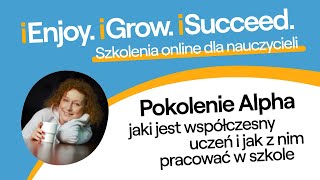 iEnjoy. iGrow. iSucceed.
Szkolenia online dla nauczycieli

Pokolenie Alpha
jaki jest współczesny uczeń i jak z nim pracować w szkole